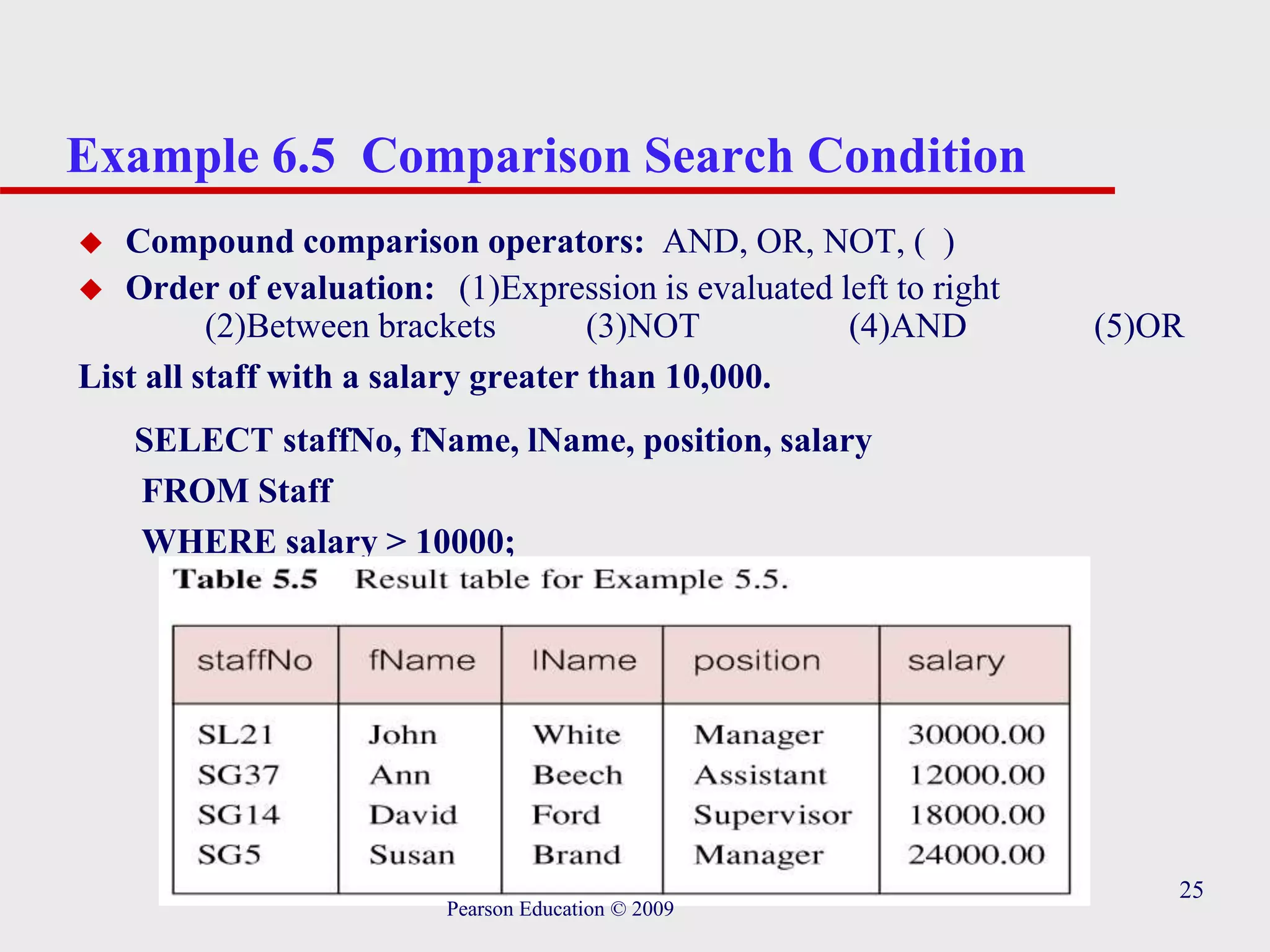 Example 6.5 Comparison Search Condition

◆ Compound comparison operators: AND, OR, NOT, ( )
◆ Order of evaluation: (1)Expression is evaluated left to right
(2)Between brackets (3)NOT (4)AND (5)OR

List all staff with a salary greater than 10,000.

SELECT staffNo, fName, lName, position, salary
FROM Staff
WHERE salary > 10000;

Table 5.5 Result table for Example 5.5.

| staffNo | fName | lName | position | salary |
|---|---|---|---|---|
| SL21 | John | White | Manager | 30000.00 |
| SG37 | Ann | Beech | Assistant | 12000.00 |
| SG14 | David | Ford | Supervisor | 18000.00 |
| SG5 | Susan | Brand | Manager | 24000.00 |

Pearson Education © 2009

25